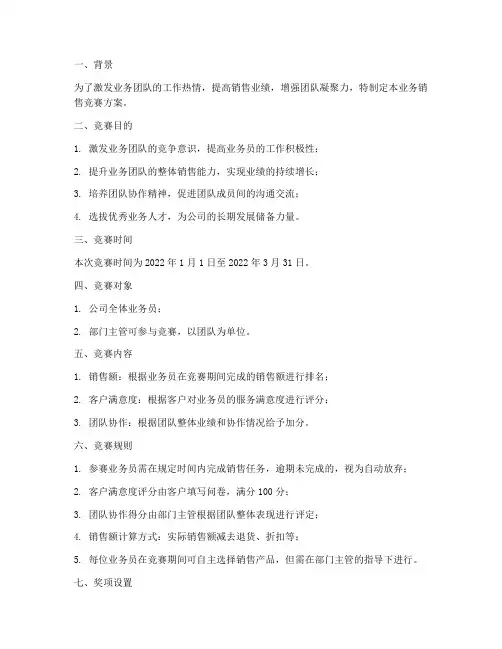 一、背景

为了激发业务团队的工作热情，提高销售业绩，增强团队凝聚力，特制定本业务销售竞赛方案。

二、竞赛目的

1. 激发业务团队的竞争意识，提高业务员的工作积极性；

2. 提升业务团队的整体销售能力，实现业绩的持续增长；

3. 培养团队协作精神，促进团队成员间的沟通交流；

4. 选拔优秀业务人才，为公司的长期发展储备力量。

三、竞赛时间

本次竞赛时间为 2022 年 1 月 1 日至 2022 年 3 月 31 日。

四、竞赛对象

1. 公司全体业务员；

2. 部门主管可参与竞赛，以团队为单位。

五、竞赛内容

1. 销售额：根据业务员在竞赛期间完成的销售额进行排名；

2. 客户满意度：根据客户对业务员的服务满意度进行评分；

3. 团队协作：根据团队整体业绩和协作情况给予加分。

六、竞赛规则

1. 参赛业务员需在规定时间内完成销售任务，逾期未完成的，视为自动放弃；

2. 客户满意度评分由客户填写问卷，满分 100 分；

3. 团队协作得分由部门主管根据团队整体表现进行评定；

4. 销售额计算方式：实际销售额减去退货、折扣等；

5. 每位业务员在竞赛期间可自主选择销售产品，但需在部门主管的指导下进行。

七、奖项设置